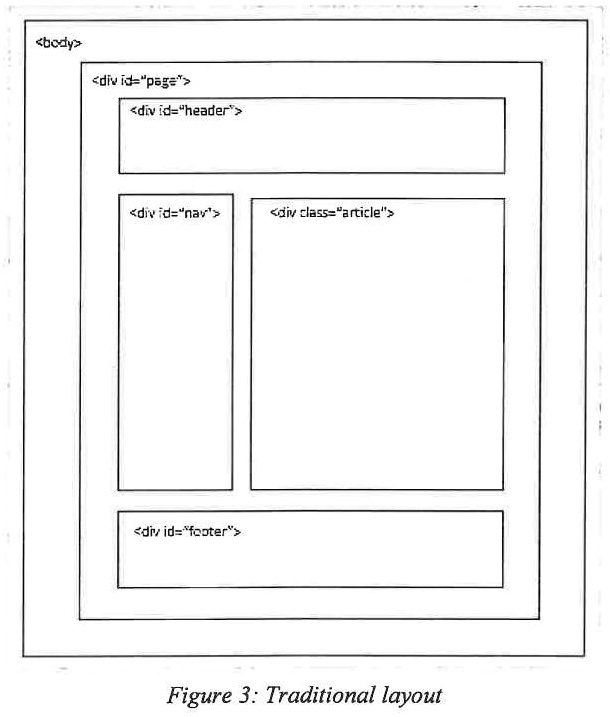 <body>

<div id="page">

<div id="header">

<div id="nav">

<div class="article">

<div id="footer">

Figure 3: Traditional layout